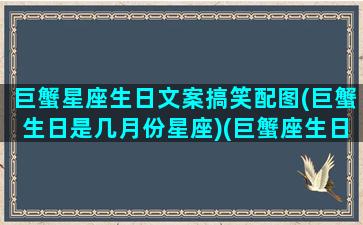 巨蟹星座生日文案搞笑配图(巨蟹生日是几月份星座)(巨蟹座生日